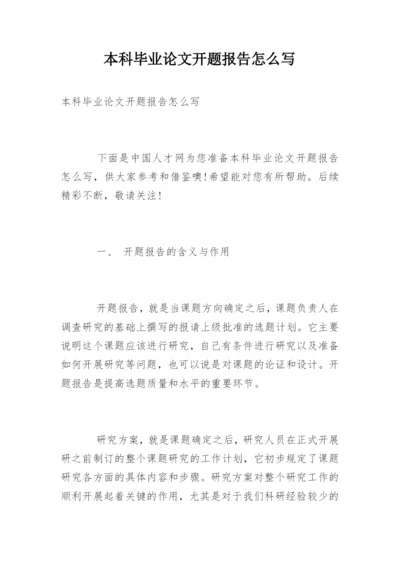 本科毕业论文开题报告怎么写

本科毕业论文开题报告怎么写

下面是中国人才网为您准备本科毕业论文开题报告怎么写，供大家参考和借鉴噢!希望能对您有所帮助。后续精彩不断，敬请关注!

一、 开题报告的含义与作用

开题报告，就是当课题方向确定之后，课题负责人在调查研究的基础上撰写的报请上级批准的选题计划。它主要说明这个课题应该进行研究，自己有条件进行研究以及准备如何开展研究等问题，也可以说是对课题的论证和设计。开题报告是提高选题质量和水平的重要环节。

研究方案，就是课题确定之后，研究人员在正式开展研之前制订的整个课题研究的工作计划，它初步规定了课题研究各方面的具体内容和步骤。研究方案对整个研究工作的顺利开展起着关键的作用，尤其是对于我们科研经验较少的